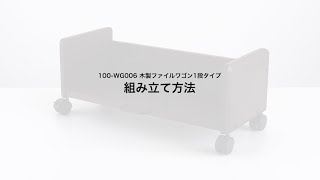 100-WG006 木製ファイルワゴン1段タイプ
組み立て方法